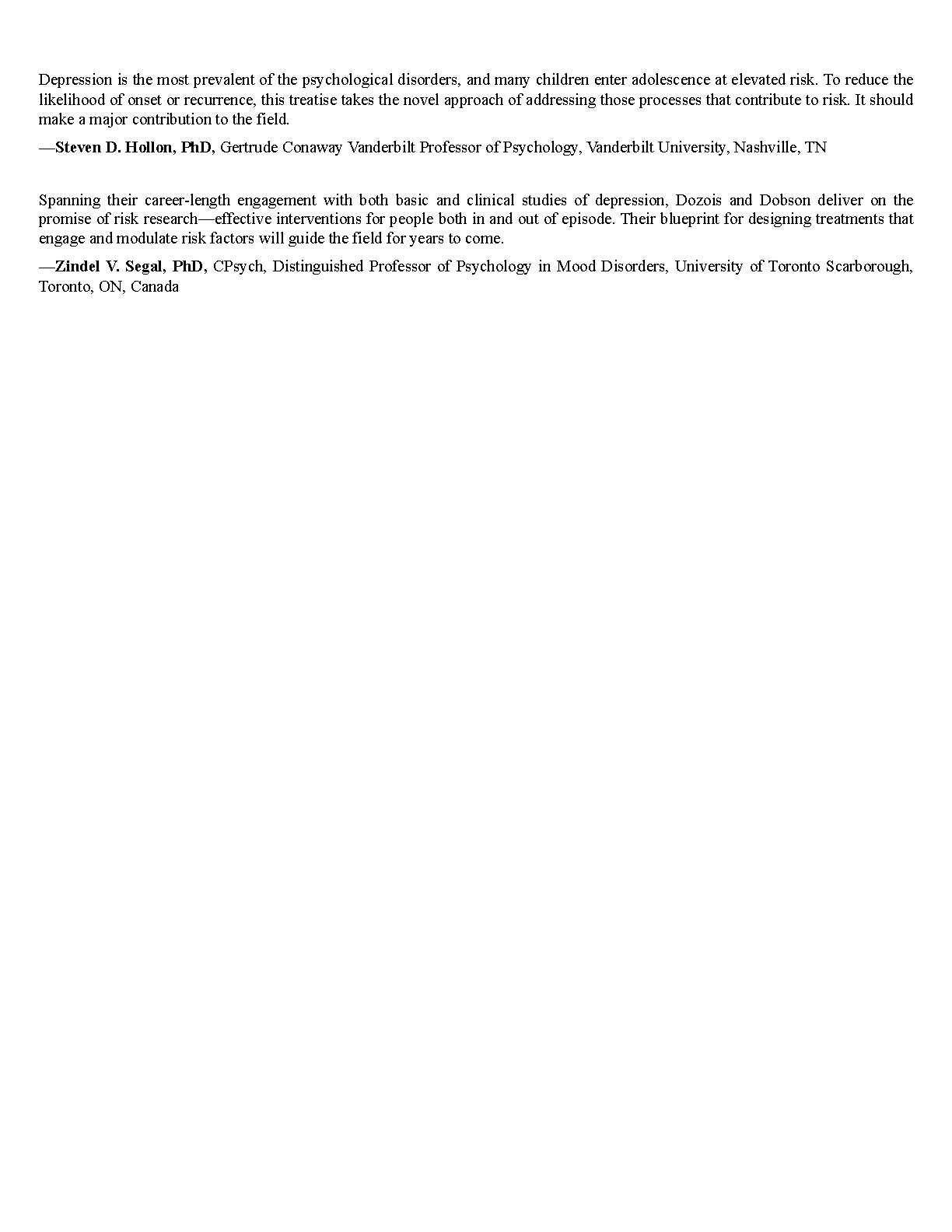 Depression is the most prevalent of the psychological disorders, and many children enter adolescence at elevated risk. To reduce the likelihood of onset or recurrence, this treatise takes the novel approach of addressing those processes that contribute to risk. It should make a major contribution to the field.

—Steven D. Hollon, PhD, Gertrude Conaway Vanderbilt Professor of Psychology, Vanderbilt University, Nashville, TN

Spanning their career-length engagement with both basic and clinical studies of depression, Dozois and Dobson deliver on the promise of risk research—effective interventions for people both in and out of episode. Their blueprint for designing treatments that engage and modulate risk factors will guide the field for years to come.

—Zindel V. Segal, PhD, CPsych, Distinguished Professor of Psychology in Mood Disorders, University of Toronto Scarborough, Toronto, ON, Canada